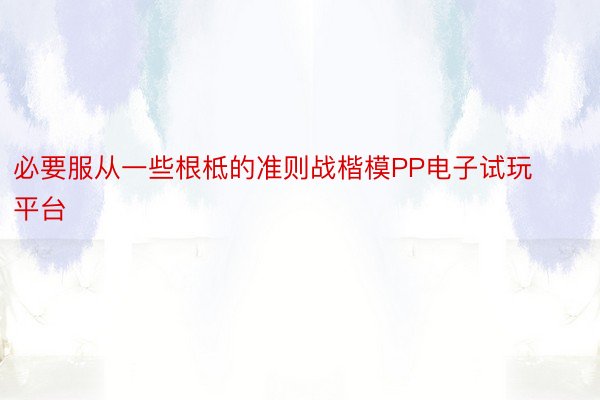 必要服从一些根柢的准则战楷模PP电子试玩平台